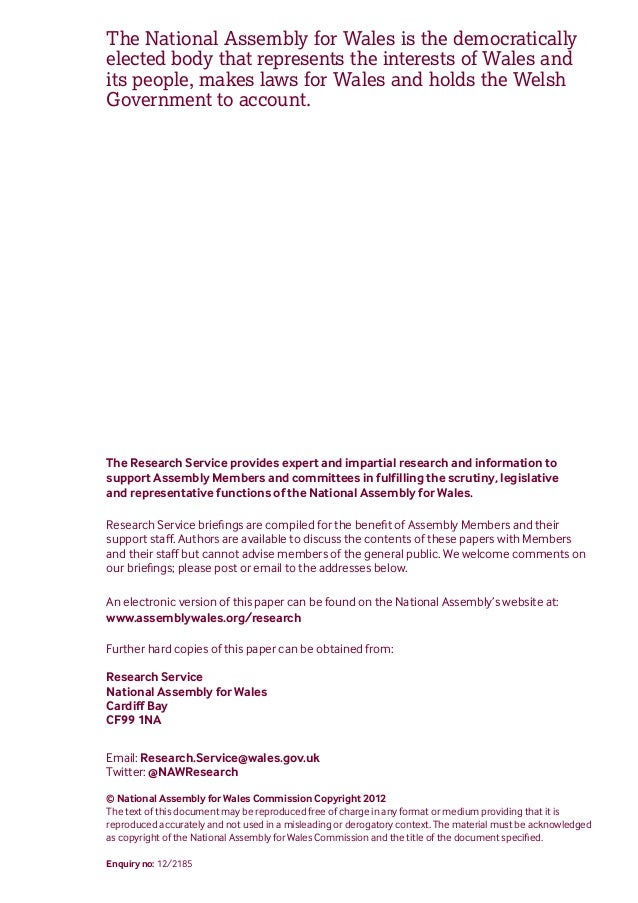 The National Assembly for Wales is the democratically elected body that represents the interests of Wales and its people, makes laws for Wales and holds the Welsh Government to account.

The Research Service provides expert and impartial research and information to support Assembly Members and committees in fulfilling the scrutiny, legislative and representative functions of the National Assembly for Wales.

Research Service briefings are compiled for the benefit of Assembly Members and their support staff. Authors are available to discuss the contents of these papers with Members and their staff but cannot advise members of the general public. We welcome comments on our briefings; please post or email to the addresses below.

An electronic version of this paper can be found on the National Assembly's website at: www.assemblywales.org/research

Further hard copies of this paper can be obtained from:

Research Service
National Assembly for Wales
Cardiff Bay
CF99 1NA

Email: Research.Service@wales.gov.uk
Twitter: @NAWResearch

© National Assembly for Wales Commission Copyright 2012
The text of this document may be reproduced free of charge in any format or medium providing that it is reproduced accurately and not used in a misleading or derogatory context. The material must be acknowledged as copyright of the National Assembly for Wales Commission and the title of the document specified.

Enquiry no: 12/2185